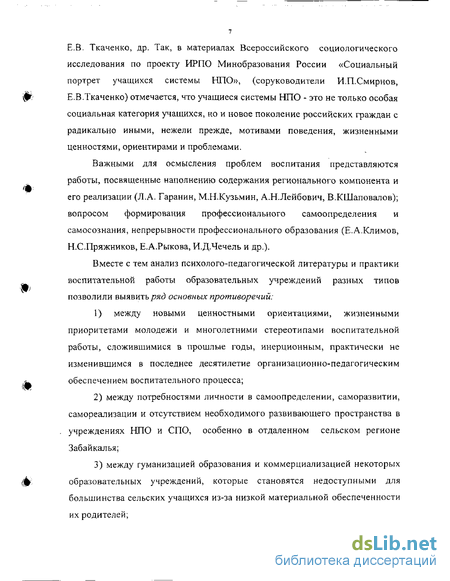 7

Е.В. Ткаченко, др. Так, в материалах Всероссийского социологического исследования по проекту ИРПО Минобразования России «Социальный портрет учащихся системы НПО», (соруководители И.П.Смирнов, Е.В.Ткаченко) отмечается, что учащиеся системы НПО - это не только особая социальная категория учащихся, но и новое поколение российских граждан с радикально иными, нежели прежде, мотивами поведения, жизненными ценностями, ориентирами и проблемами.

Важными для осмысления проблем воспитания представляются работы, посвященные наполнению содержания регионального компонента и его реализации (Л.А. Гаранин, М.Н.Кузьмин, А.Н.Лейбович, В.КШаповалов); вопросом формирования профессионального самоопределения и самосознания, непрерывности профессионального образования (Е.А.Климов, Н.С.Пряжников, Е.А.Рыкова, И.Д.Чечель и др.).

Вместе с тем анализ психолого-педагогической литературы и практики воспитательной работы образовательных учреждений разных типов позволили выявить ряд основных противоречий:

1) между новыми ценностными ориентациями, жизненными приоритетами молодежи и многолетними стереотипами воспитательной работы, сложившимися в прошлые годы, инерционным, практически не изменившимся в последнее десятилетие организационно-педагогическим обеспечением воспитательного процесса;

2) между потребностями личности в самоопределении, саморазвитии, самореализации и отсутствием необходимого развивающего пространства в учреждениях НПО и СПО, особенно в отдаленном сельском регионе Забайкалья;

3) между гуманизацией образования и коммерциализацией некоторых образовательных учреждений, которые становятся недоступными для большинства сельских учащихся из-за низкой материальной обеспеченности их родителей;

dsLib.net
библиотека диссертаций